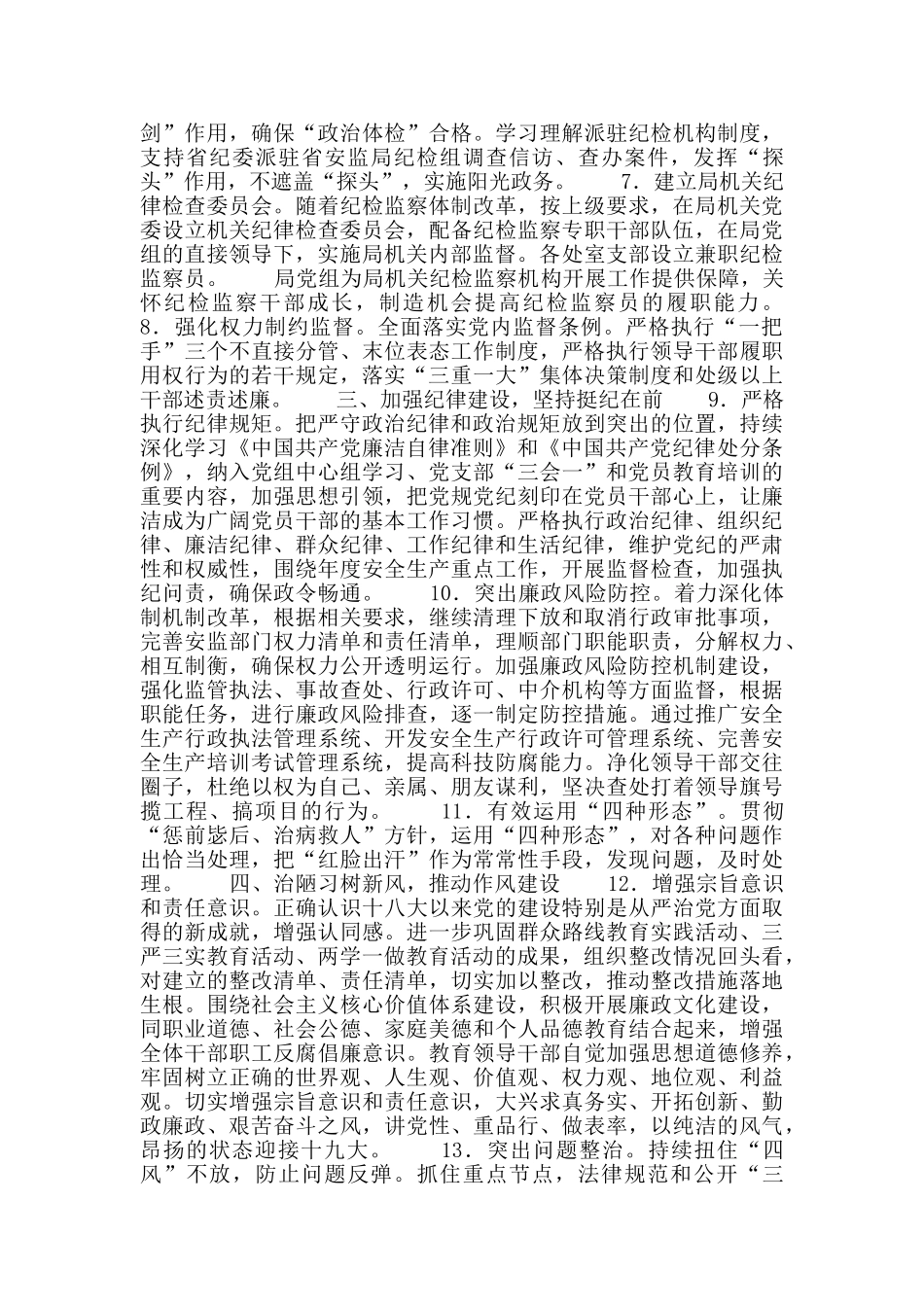 剑”作用，确保“政治体检”合格。学习理解派驻纪检机构制度，支持省纪委派驻省安监局纪检组调查信访、查办案件，发挥“探头”作用，不遮盖“探头”，实施阳光政务。　　7．建立局机关纪律检查委员会。随着纪检监察体制改革，按上级要求，在局机关党委设立机关纪律检查委员会，配备纪检监察专职干部队伍，在局党组的直接领导下，实施局机关内部监督。各处室支部设立兼职纪检监察员。　　局党组为局机关纪检监察机构开展工作提供保障，关怀纪检监察干部成长，制造机会提高纪检监察员的履职能力。　　8．强化权力制约监督。全面落实党内监督条例。严格执行“一把手”三个不直接分管、末位表态工作制度，严格执行领导干部履职用权行为的若干规定，落实“三重一大”集体决策制度和处级以上干部述责述廉。　　三、加强纪律建设，坚持挺纪在前　　9．严格执行纪律规矩。把严守政治纪律和政治规矩放到突出的位置，持续深化学习《中国共产党廉洁自律准则》和《中国共产党纪律处分条例》，纳入党组中心组学习、党支部“三会一”和党员教育培训的重要内容，加强思想引领，把党规党纪刻印在党员干部心上，让廉洁成为广阔党员干部的基本工作习惯。严格执行政治纪律、组织纪律、廉洁纪律、群众纪律、工作纪律和生活纪律，维护党纪的严肃性和权威性，围绕年度安全生产重点工作，开展监督检查，加强执纪问责，确保政令畅通。　　10．突出廉政风险防控。着力深化体制机制改革，根据相关要求，继续清理下放和取消行政审批事项，完善安监部门权力清单和责任清单，理顺部门职能职责，分解权力、相互制衡，确保权力公开透明运行。加强廉政风险防控机制建设，强化监管执法、事故查处、行政许可、中介机构等方面监督，根据职能任务，进行廉政风险排查，逐一制定防控措施。通过推广安全生产行政执法管理系统、开发安全生产行政许可管理系统、完善安全生产培训考试管理系统，提高科技防腐能力。净化领导干部交往圈子，杜绝以权为自己、亲属、朋友谋利，坚决查处打着领导旗号揽工程、搞项目的行为。　　11．有效运用“四种形态”。贯彻“惩前毖后、治病救人”方针，运用“四种形态”，对各种问题作出恰当处理，把“红脸出汗”作为常常性手段，发现问题，及时处理。　　四、治陋习树新风，推动作风建设　　12．增强宗旨意识和责任意识。正确认识十八大以来党的建设特别是从严治党方面取得的新成就，增强认同感。进一步巩固群众路线教育实践活动、三严三实教育活动、两学一做教育活动的成果，组织整改情况回头看，对建立的整改清单、责任清单，切实加以整改，推动整改措施落地生根。围绕社会主义核心价值体系建设，积极开展廉政文化建设，同职业道德、社会公德、家庭美德和个人品德教育结合起来，增强全体干部职工反腐倡廉意识。教育领导干部自觉加强思想道德修养，牢固树立正确的世界观、人生观、价值观、权力观、地位观、利益观。切实增强宗旨意识和责任意识，大兴求真务实、开拓创新、勤政廉政、艰苦奋斗之风，讲党性、重品行、做表率，以纯洁的风气，昂扬的状态迎接十九大。　　13．突出问题整治。持续扭住“四风”不放，防止问题反弹。抓住重点节点，法律规范和公开“三